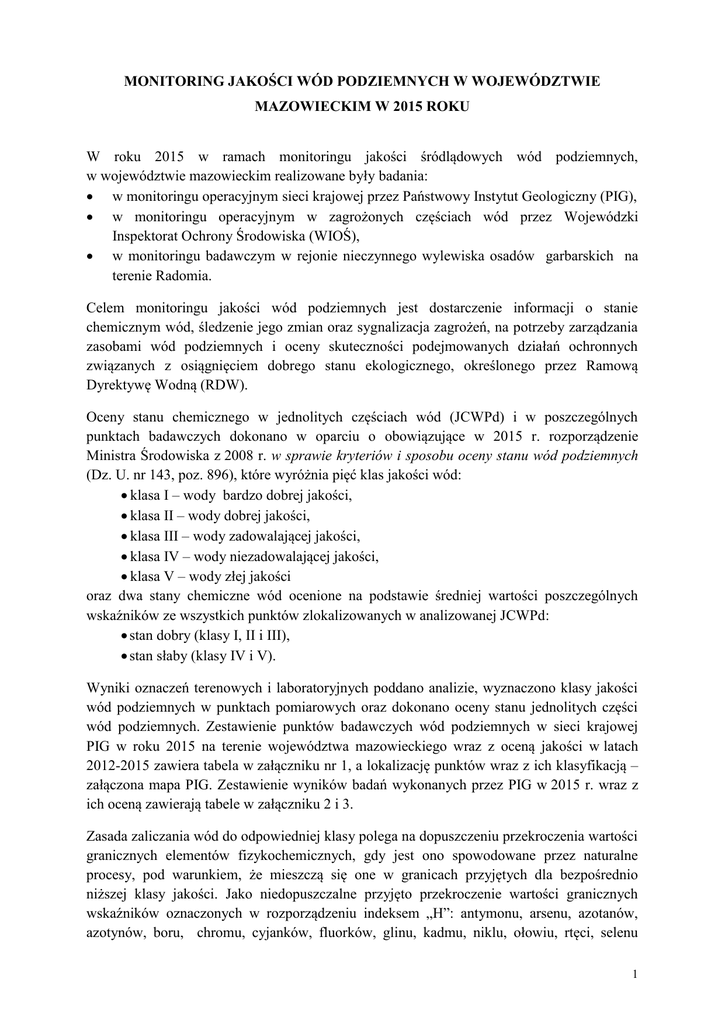 MONITORING JAKOŚCI WÓD PODZIEMNYCH W WOJEWÓDZTWIE MAZOWIECKIM W 2015 ROKU

W roku 2015 w ramach monitoringu jakości śródlądowych wód podziemnych, w województwie mazowieckim realizowane były badania:
• w monitoringu operacyjnym sieci krajowej przez Państwowy Instytut Geologiczny (PIG),
• w monitoringu operacyjnym w zagrożonych częściach wód przez Wojewódzki Inspektorat Ochrony Środowiska (WIOŚ),
• w monitoringu badawczym w rejonie nieczynnego wylewiska osadów garbarskich na terenie Radomia.

Celem monitoringu jakości wód podziemnych jest dostarczenie informacji o stanie chemicznym wód, śledzenie jego zmian oraz sygnalizacja zagrożeń, na potrzeby zarządzania zasobami wód podziemnych i oceny skuteczności podejmowanych działań ochronnych związanych z osiągnięciem dobrego stanu ekologicznego, określonego przez Ramową Dyrektywę Wodną (RDW).

Oceny stanu chemicznego w jednolitych częściach wód (JCWPd) i w poszczególnych punktach badawczych dokonano w oparciu o obowiązujące w 2015 r. rozporządzenie Ministra Środowiska z 2008 r. w sprawie kryteriów i sposobu oceny stanu wód podziemnych (Dz. U. nr 143, poz. 896), które wyróżnia pięć klas jakości wód:
• klasa I – wody bardzo dobrej jakości,
• klasa II – wody dobrej jakości,
• klasa III – wody zadowalającej jakości,
• klasa IV – wody niezadowalającej jakości,
• klasa V – wody złej jakości
oraz dwa stany chemiczne wód ocenione na podstawie średniej wartości poszczególnych wskaźników ze wszystkich punktów zlokalizowanych w analizowanej JCWPd:
• stan dobry (klasy I, II i III),
• stan słaby (klasy IV i V).

Wyniki oznaczeń terenowych i laboratoryjnych poddano analizie, wyznaczono klasy jakości wód podziemnych w punktach pomiarowych oraz dokonano oceny stanu jednolitych części wód podziemnych. Zestawienie punktów badawczych wód podziemnych w sieci krajowej PIG w roku 2015 na terenie województwa mazowieckiego wraz z oceną jakości w latach 2012-2015 zawiera tabela w załączniku nr 1, a lokalizację punktów wraz z ich klasyfikacją – załączona mapa PIG. Zestawienie wyników badań wykonanych przez PIG w 2015 r. wraz z ich oceną zawierają tabele w załączniku 2 i 3.

Zasada zaliczania wód do odpowiedniej klasy polega na dopuszczeniu przekroczenia wartości granicznych elementów fizykochemicznych, gdy jest ono spowodowane przez naturalne procesy, pod warunkiem, że mieszczą się one w granicach przyjętych dla bezpośrednio niższej klasy jakości. Jako niedopuszczalne przyjęto przekroczenie wartości granicznych wskaźników oznaczonych w rozporządzeniu indeksem „H": antymonu, arsenu, azotanów, azotynów, boru, chromu, cyjanków, fluorków, glinu, kadmu, niklu, ołowiu, rtęci, selenu

1